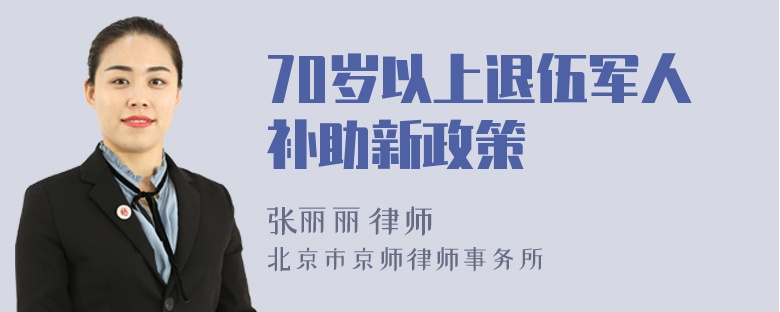 70岁以上退伍军人补助新政策

张丽丽 律师

北京市京师律师事务所